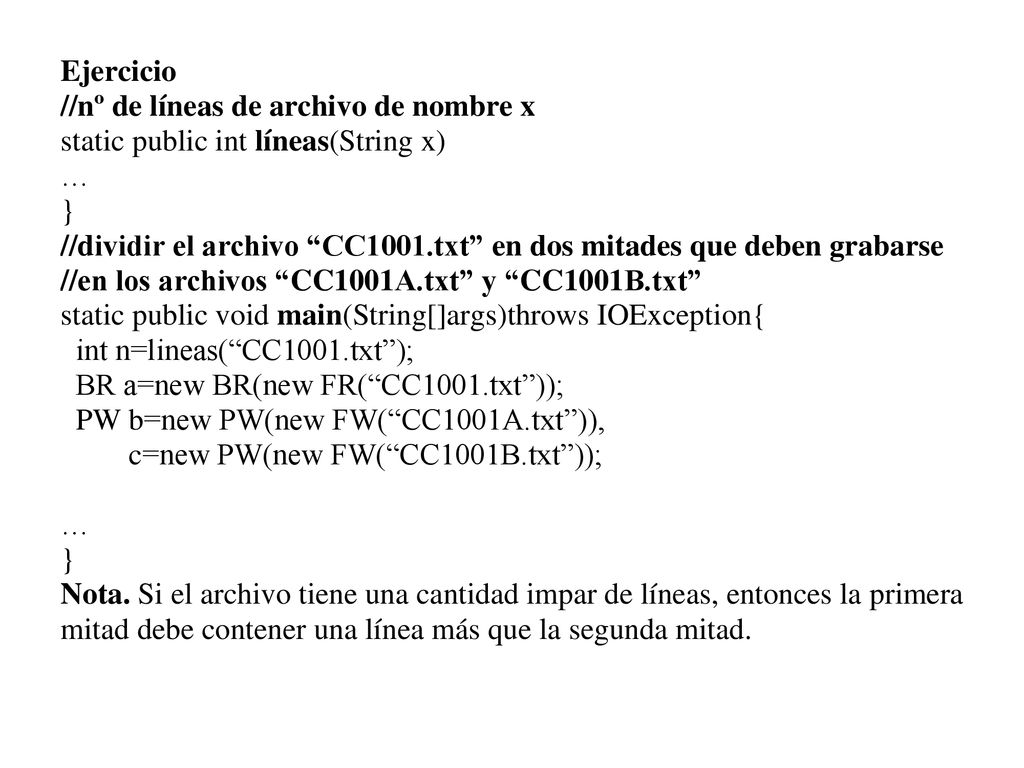 Ejercicio
//nº de líneas de archivo de nombre x
static public int líneas(String x)
…
}
//dividir el archivo “CC1001.txt” en dos mitades que deben grabarse
//en los archivos “CC1001A.txt” y “CC1001B.txt”
static public void main(String[]args)throws IOException{
int n=lineas(“CC1001.txt”);
BR a=new BR(new FR(“CC1001.txt”));
PW b=new PW(new FW(“CC1001A.txt”)),
c=new PW(new FW(“CC1001B.txt”));

…
}
Nota. Si el archivo tiene una cantidad impar de líneas, entonces la primera mitad debe contener una línea más que la segunda mitad.